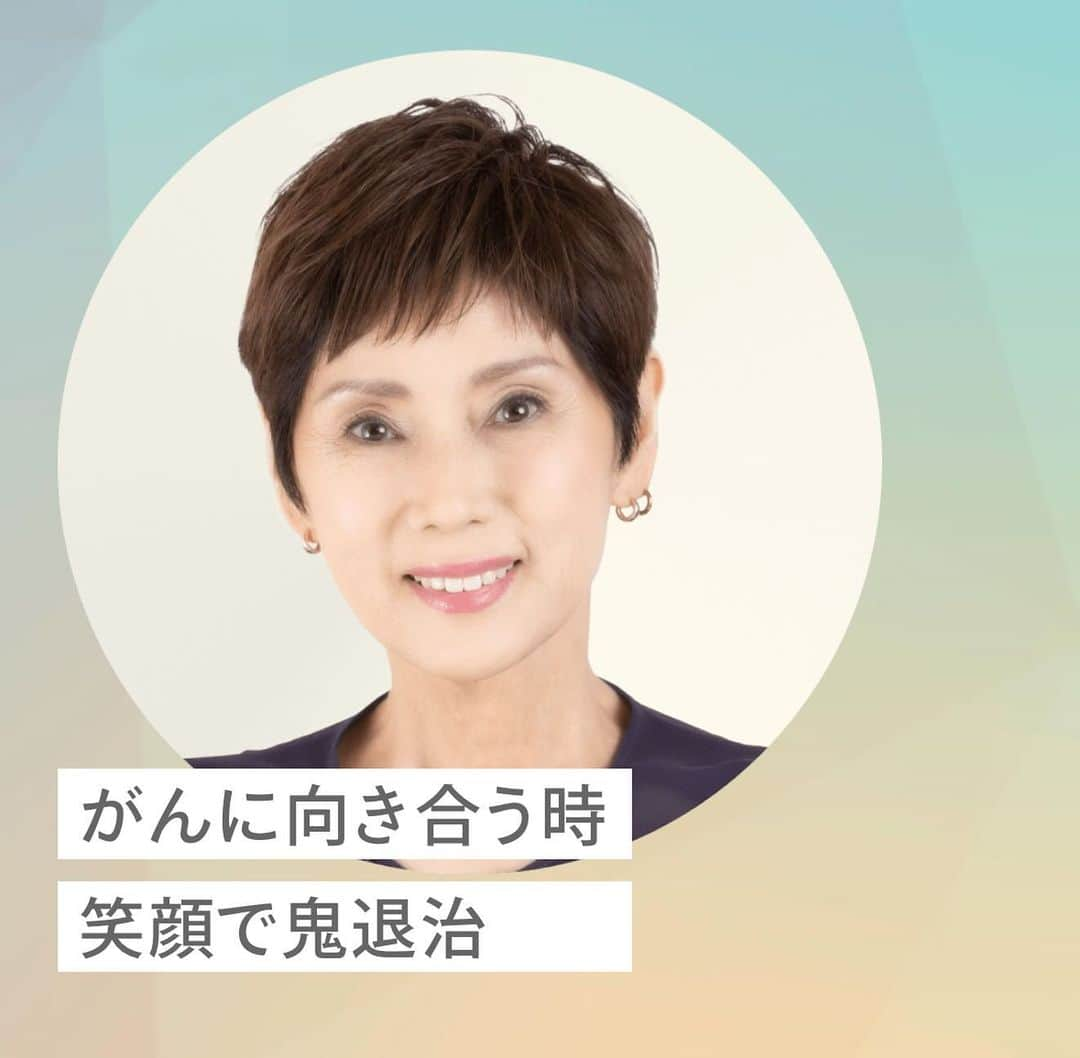 がんに向き合う時

笑顔で鬼退治